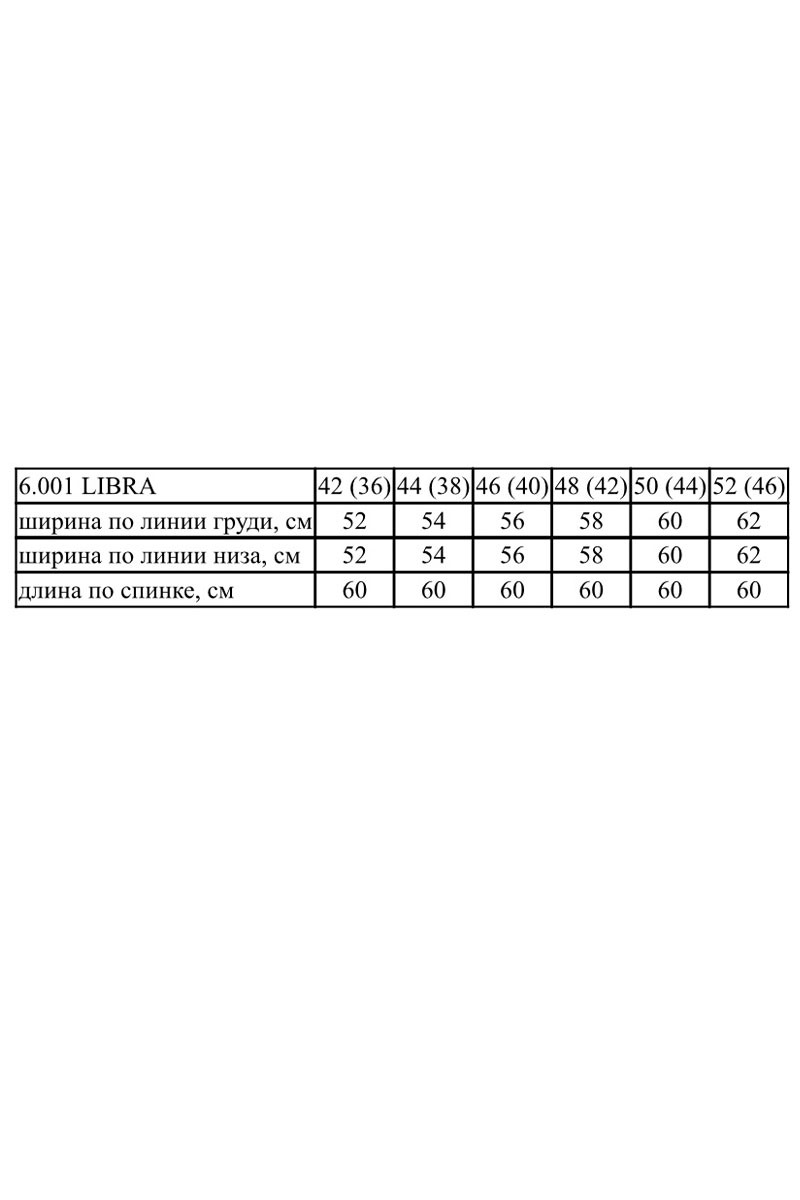 | 6.001 LIBRA | 42 (36) | 44 (38) | 46 (40) | 48 (42) | 50 (44) | 52 (46) |
|---|---|---|---|---|---|---|
| ширина по линии груди, см | 52 | 54 | 56 | 58 | 60 | 62 |
| ширина по линии низа, см | 52 | 54 | 56 | 58 | 60 | 62 |
| длина по спинке, см | 60 | 60 | 60 | 60 | 60 | 60 |